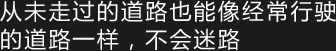 从未走过的道路也能像经常行驶的道路一样，不会迷路